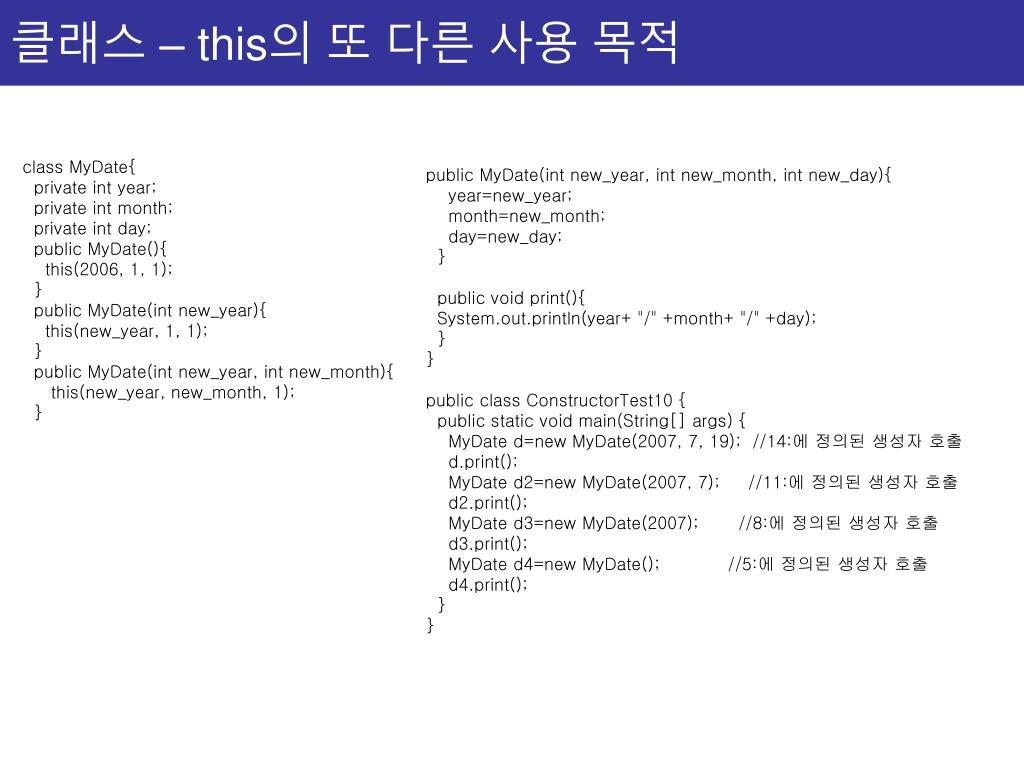 클래스 – this의 또 다른 사용 목적

class MyDate{
private int year;
private int month;
private int day;
public MyDate(){
this(2006, 1, 1);
}
public MyDate(int new_year){
this(new_year, 1, 1);
}
public MyDate(int new_year, int new_month){
this(new_year, new_month, 1);
}

public MyDate(int new_year, int new_month, int new_day){
year=new_year;
month=new_month;
day=new_day;
}

public void print(){
System.out.println(year+ "/" +month+ "/" +day);
}
}

public class ConstructorTest10 {
public static void main(String[] args) {
MyDate d=new MyDate(2007, 7, 19); //14:에 정의된 생성자 호출
d.print();
MyDate d2=new MyDate(2007, 7); //11:에 정의된 생성자 호출
d2.print();
MyDate d3=new MyDate(2007); //8:에 정의된 생성자 호출
d3.print();
MyDate d4=new MyDate(); //5:에 정의된 생성자 호출
d4.print();
}
}